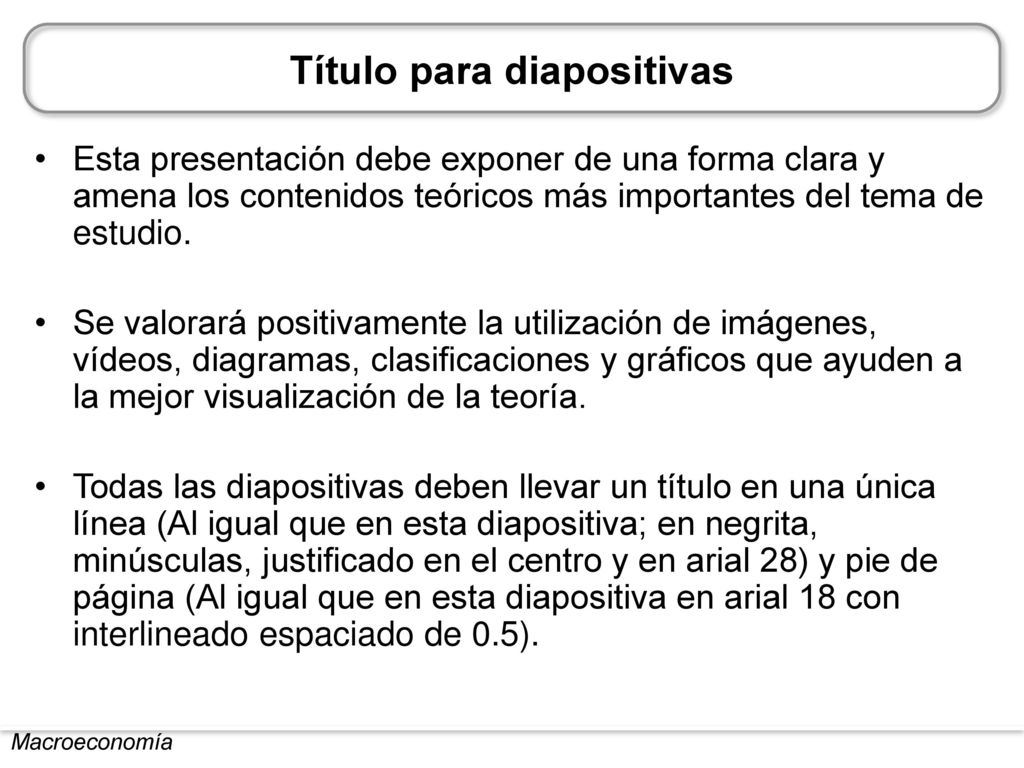 Título para diapositivas

• Esta presentación debe exponer de una forma clara y amena los contenidos teóricos más importantes del tema de estudio.

• Se valorará positivamente la utilización de imágenes, vídeos, diagramas, clasificaciones y gráficos que ayuden a la mejor visualización de la teoría.

• Todas las diapositivas deben llevar un título en una única línea (Al igual que en esta diapositiva; en negrita, minúsculas, justificado en el centro y en arial 28) y pie de página (Al igual que en esta diapositiva en arial 18 con interlineado espaciado de 0.5).

Macroeconomía